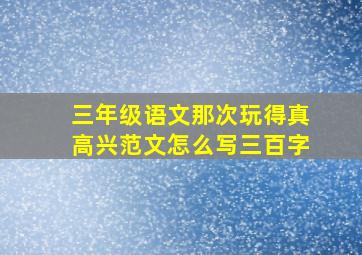 三年级语文那次玩得真高兴范文怎么写三百字